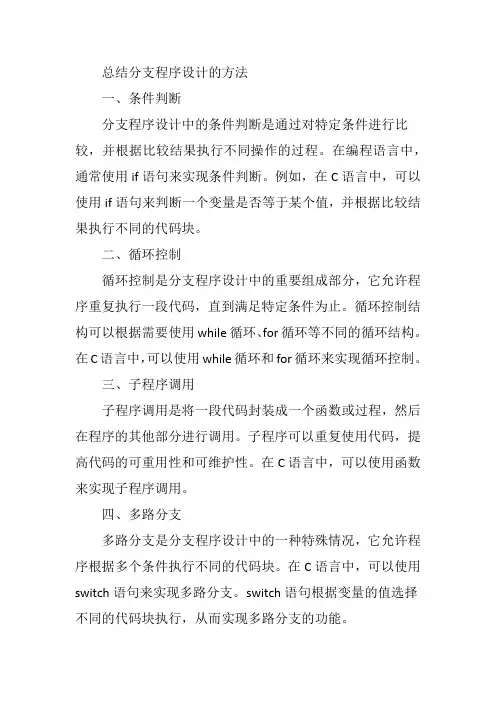 总结分支程序设计的方法

一、条件判断

分支程序设计中的条件判断是通过对特定条件进行比较，并根据比较结果执行不同操作的过程。在编程语言中，通常使用 if 语句来实现条件判断。例如，在 C 语言中，可以使用 if 语句来判断一个变量是否等于某个值，并根据比较结果执行不同的代码块。

二、循环控制

循环控制是分支程序设计中的重要组成部分，它允许程序重复执行一段代码，直到满足特定条件为止。循环控制结构可以根据需要使用 while 循环、for 循环等不同的循环结构。在 C 语言中，可以使用 while 循环和 for 循环来实现循环控制。

三、子程序调用

子程序调用是将一段代码封装成一个函数或过程，然后在程序的其他部分进行调用。子程序可以重复使用代码，提高代码的可重用性和可维护性。在 C 语言中，可以使用函数来实现子程序调用。

四、多路分支

多路分支是分支程序设计中的一种特殊情况，它允许程序根据多个条件执行不同的代码块。在 C 语言中，可以使用 switch 语句来实现多路分支。switch 语句根据变量的值选择不同的代码块执行，从而实现多路分支的功能。